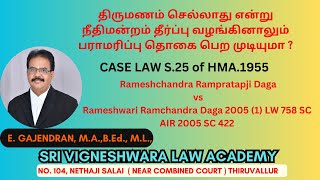 திருமணம் செல்லாது என்று நீதிமன்றம் தீர்ப்பு வழங்கினாலும் பராமரிப்பு தொகை பெற முடியுமா ?

CASE LAW S.25 of HMA.1955

Rameshchandra Rampratapji Daga
vs
Rameshwari Ramchandra Daga 2005 (1) LW 758 SC
AIR 2005 SC 422

E. GAJENDRAN, M.A.,B.Ed., M.L.,

SRI VIGNESHWARA LAW ACADEMY

NO. 104, NETHAJI SALAI ( NEAR COMBINED COURT ) THIRUVALLUR